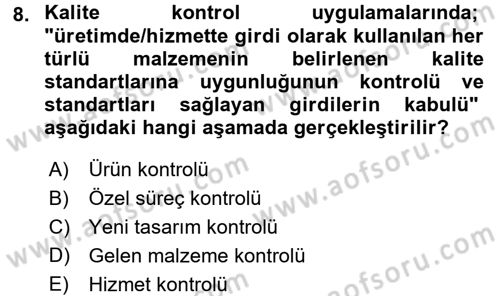 8. Kalite kontrol uygulamalarında; "üretimde/hizmette girdi olarak kullanılan her türlü malzemenin belirlenen kalite standartlarına uygunluğunun kontrolü ve standartları sağlayan girdilerin kabulü" aşağıdaki hangi aşamada gerçekleştirilir?

A) Ürün kontrolü
B) Özel süreç kontrolü
C) Yeni tasarım kontrolü
D) Gelen malzeme kontrolü
E) Hizmet kontrolü

www.aofsoru.com